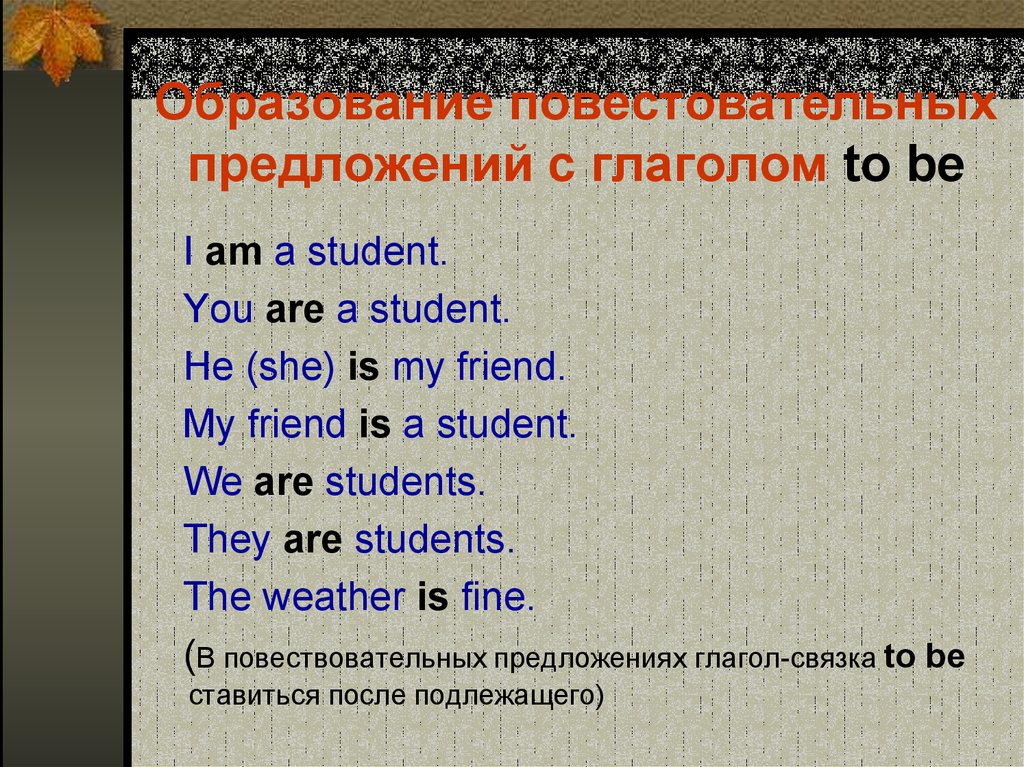 Образование повестовательных предложений с глаголом to be

I am a student.

You are a student.

He (she) is my friend.

My friend is a student.

We are students.

They are students.

The weather is fine.

(В повествовательных предложениях глагол-связка to be ставиться после подлежащего)